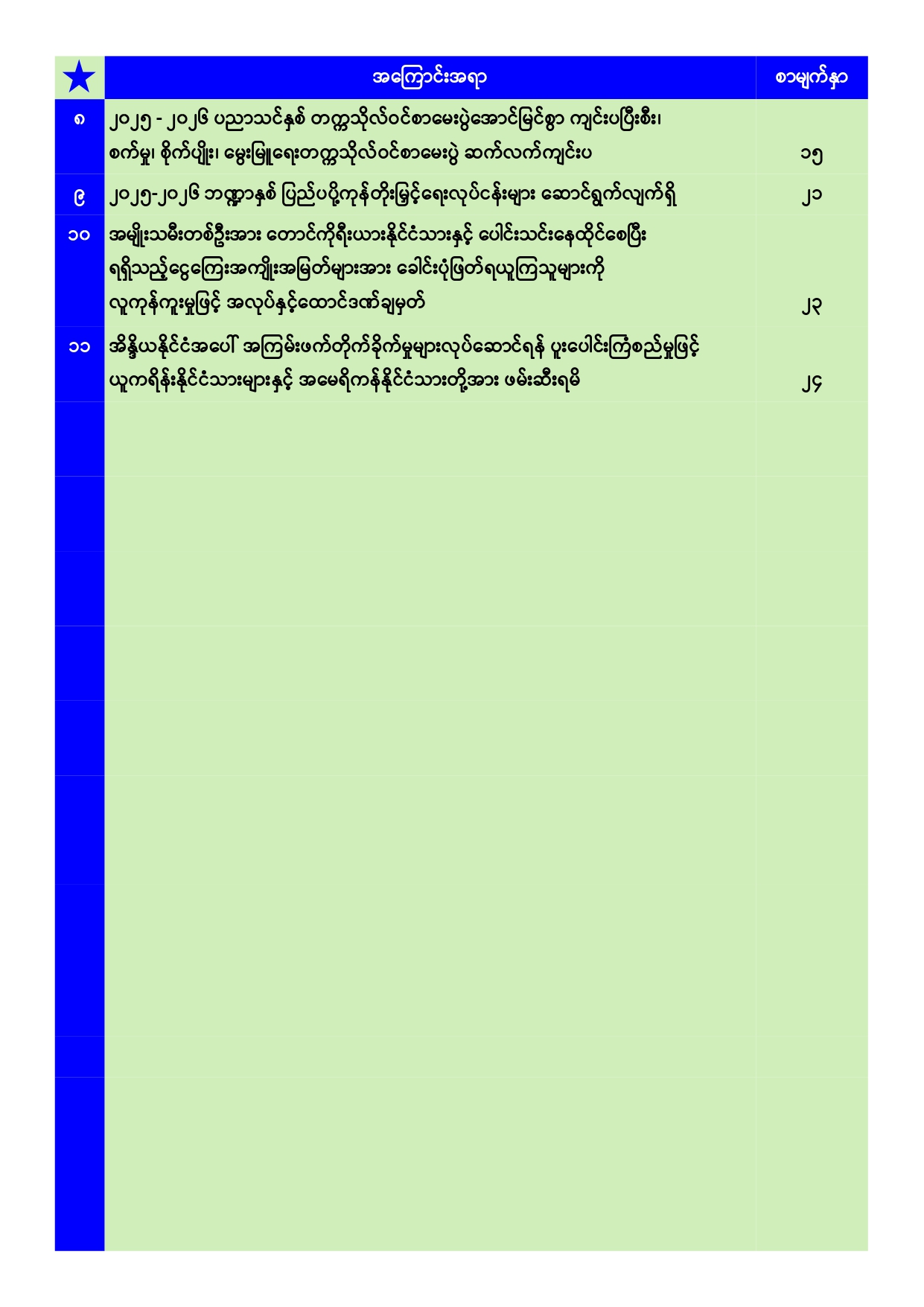 | ★ | အကြောင်းအရာ | စာမျက်နှာ |
|---|---|---|
| ၈ | ၂၀၂၅ - ၂၀၂၆ ပညာသင်နှစ် တက္ကသိုလ်ဝင်စာမေးပွဲအောင်မြင်စွာ ကျင်းပပြီးစီး၊ စက်မှု၊ စိုက်ပျိုး၊ မွေးမြူရေးတက္ကသိုလ်ဝင်စာမေးပွဲ ဆက်လက်ကျင်းပ | ၁၅ |
| ၉ | ၂၀၂၅-၂၀၂၆ ဘဏ္ဍာနှစ် ပြည်ပပို့ကုန်တိုးမြှင့်ရေးလုပ်ငန်းများ ဆောင်ရွက်လျက်ရှိ | ၂၁ |
| ၁၀ | အမျိုးသမီးတစ်ဦးအား တောင်ကိုရီးယားနိုင်ငံသားနှင့် ပေါင်းသင်းနေထိုင်စေပြီး ရရှိသည့်ငွေကြေးအကျိုးအမြတ်များအား ခေါင်းပုံဖြတ်ရယူကြသူများကို လူကုန်ကူးမှုဖြင့် အလုပ်နှင့်ထောင်ဒဏ်ချမှတ် | ၂၃ |
| ၁၁ | အိန္ဒိယနိုင်ငံအပေါ် အကြမ်းဖက်တိုက်ခိုက်မှုများလုပ်ဆောင်ရန် ပူးပေါင်းကြံစည်မှုဖြင့် ယူကရိန်းနိုင်ငံသားများနှင့် အမေရိကန်နိုင်ငံသားတို့အား ဖမ်းဆီးရမိ | ၂၄ |